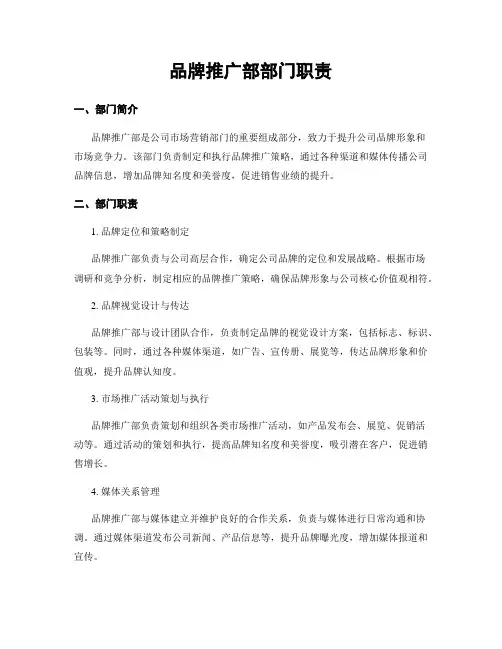 品牌推广部部门职责

一、部门简介

品牌推广部是公司市场营销部门的重要组成部分，致力于提升公司品牌形象和市场竞争力。该部门负责制定和执行品牌推广策略，通过各种渠道和媒体传播公司品牌信息，增加品牌知名度和美誉度，促进销售业绩的提升。

二、部门职责

1. 品牌定位和策略制定

品牌推广部负责与公司高层合作，确定公司品牌的定位和发展战略。根据市场调研和竞争分析，制定相应的品牌推广策略，确保品牌形象与公司核心价值观相符。

2. 品牌视觉设计与传达

品牌推广部与设计团队合作，负责制定品牌的视觉设计方案，包括标志、标识、包装等。同时，通过各种媒体渠道，如广告、宣传册、展览等，传达品牌形象和价值观，提升品牌认知度。

3. 市场推广活动策划与执行

品牌推广部负责策划和组织各类市场推广活动，如产品发布会、展览、促销活动等。通过活动的策划和执行，提高品牌知名度和美誉度，吸引潜在客户，促进销售增长。

4. 媒体关系管理

品牌推广部与媒体建立并维护良好的合作关系，负责与媒体进行日常沟通和协调。通过媒体渠道发布公司新闻、产品信息等，提升品牌曝光度，增加媒体报道和宣传。